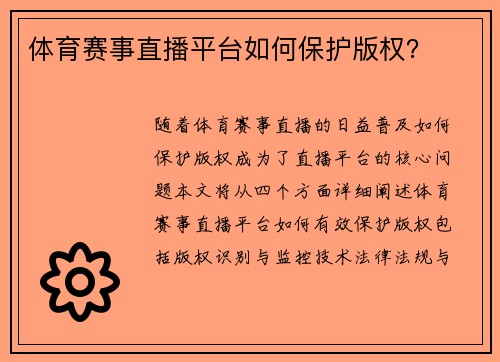 体育赛事直播平台如何保护版权？

随着体育赛事直播的日益普及如何保护版权成为了直播平台的核心问题本文将从四个方面详细阐述体育赛事直播平台如何有效保护版权包括版权识别与监控技术法律法规与